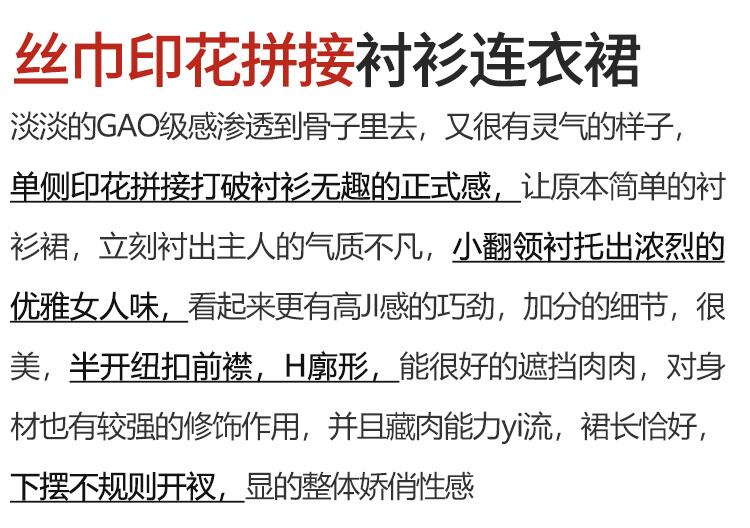 丝巾印花拼接衬衫连衣裙

淡淡的GAO级感渗透到骨子里去，又很有灵气的样子，单侧印花拼接打破衬衫无趣的正式感，让原本简单的衬衫裙，立刻衬出主人的气质不凡，小翻领衬托出浓烈的优雅女人味，看起来更有高JI感的巧劲，加分的细节，很美，半开纽扣前襟，H廓形，能很好的遮挡肉肉，对身材也有较强的修饰作用，并且藏肉能力yi流，裙长恰好，下摆不规则开衩，显的整体娇俏性感